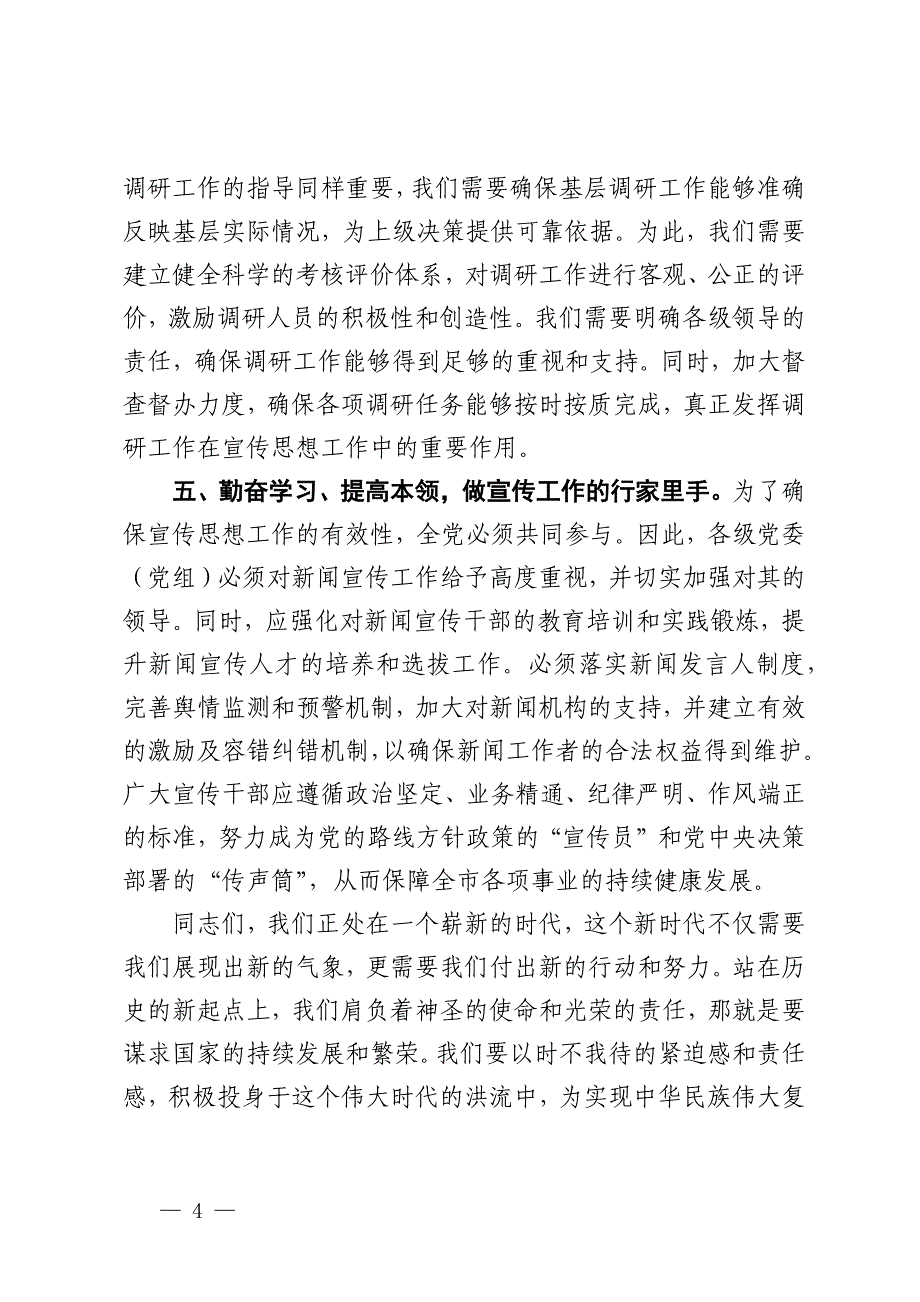 调研工作的指导同样重要，我们需要确保基层调研工作能够准确反映基层实际情况，为上级决策提供可靠依据。为此，我们需要建立健全科学的考核评价体系，对调研工作进行客观、公正的评价，激励调研人员的积极性和创造性。我们需要明确各级领导的责任，确保调研工作能够得到足够的重视和支持。同时，加大督查督办力度，确保各项调研任务能够按时按质完成，真正发挥调研工作在宣传思想工作中的重要作用。

五、勤奋学习、提高本领，做宣传工作的行家里手。为了确保宣传思想工作的有效性，全党必须共同参与。因此，各级党委（党组）必须对新闻宣传工作给予高度重视，并切实加强对其的领导。同时，应强化对新闻宣传干部的教育培训和实践锻炼，提升新闻宣传人才的培养和选拔工作。必须落实新闻发言人制度，完善舆情监测和预警机制，加大对新闻机构的支持，并建立有效的激励及容错纠错机制，以确保新闻工作者的合法权益得到维护。广大宣传干部应遵循政治坚定、业务精通、纪律严明、作风端正的标准，努力成为党的路线方针政策的“宣传员”和党中央决策部署的“传声筒”，从而保障全市各项事业的持续健康发展。

同志们，我们正处在一个崭新的时代，这个新时代不仅需要我们展现出新的气象，更需要我们付出新的行动和努力。站在历史的新起点上，我们肩负着神圣的使命和光荣的责任，那就是要谋求国家的持续发展和繁荣。我们要以时不我待的紧迫感和责任感，积极投身于这个伟大时代的洪流中，为实现中华民族伟大复

— 4 —